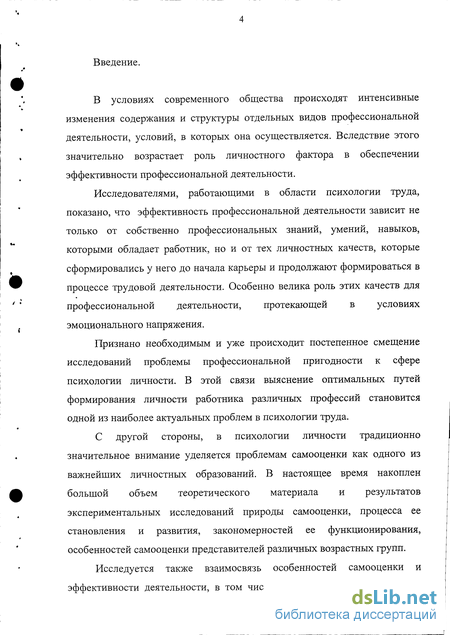 4

Введение.

В условиях современного общества происходят интенсивные изменения содержания и структуры отдельных видов профессиональной деятельности, условий, в которых она осуществляется. Вследствие этого значительно возрастает роль личностного фактора в обеспечении эффективности профессиональной деятельности.

Исследователями, работающими в области психологии труда, показано, что эффективность профессиональной деятельности зависит не только от собственно профессиональных знаний, умений, навыков, которыми обладает работник, но и от тех личностных качеств, которые сформировались у него до начала карьеры и продолжают формироваться в процессе трудовой деятельности. Особенно велика роль этих качеств для профессиональной деятельности, протекающей в условиях эмоционального напряжения.

Признано необходимым и уже происходит постепенное смещение исследований проблемы профессиональной пригодности к сфере психологии личности. В этой связи выяснение оптимальных путей формирования личности работника различных профессий становится одной из наиболее актуальных проблем в психологии труда.

С другой стороны, в психологии личности традиционно значительное внимание уделяется проблемам самооценки как одного из важнейших личностных образований. В настоящее время накоплен большой объем теоретического материала и результатов экспериментальных исследований природы самооценки, процесса ее становления и развития, закономерностей ее функционирования, особенностей самооценки представителей различных возрастных групп.

Исследуется также взаимосвязь особенностей самооценки и эффективности деятельности, в том чис

dsLib.net
библиотека диссертаций